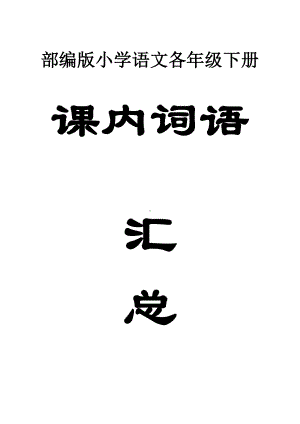 部编版小学语文各年级下册

课内词语

汇

总